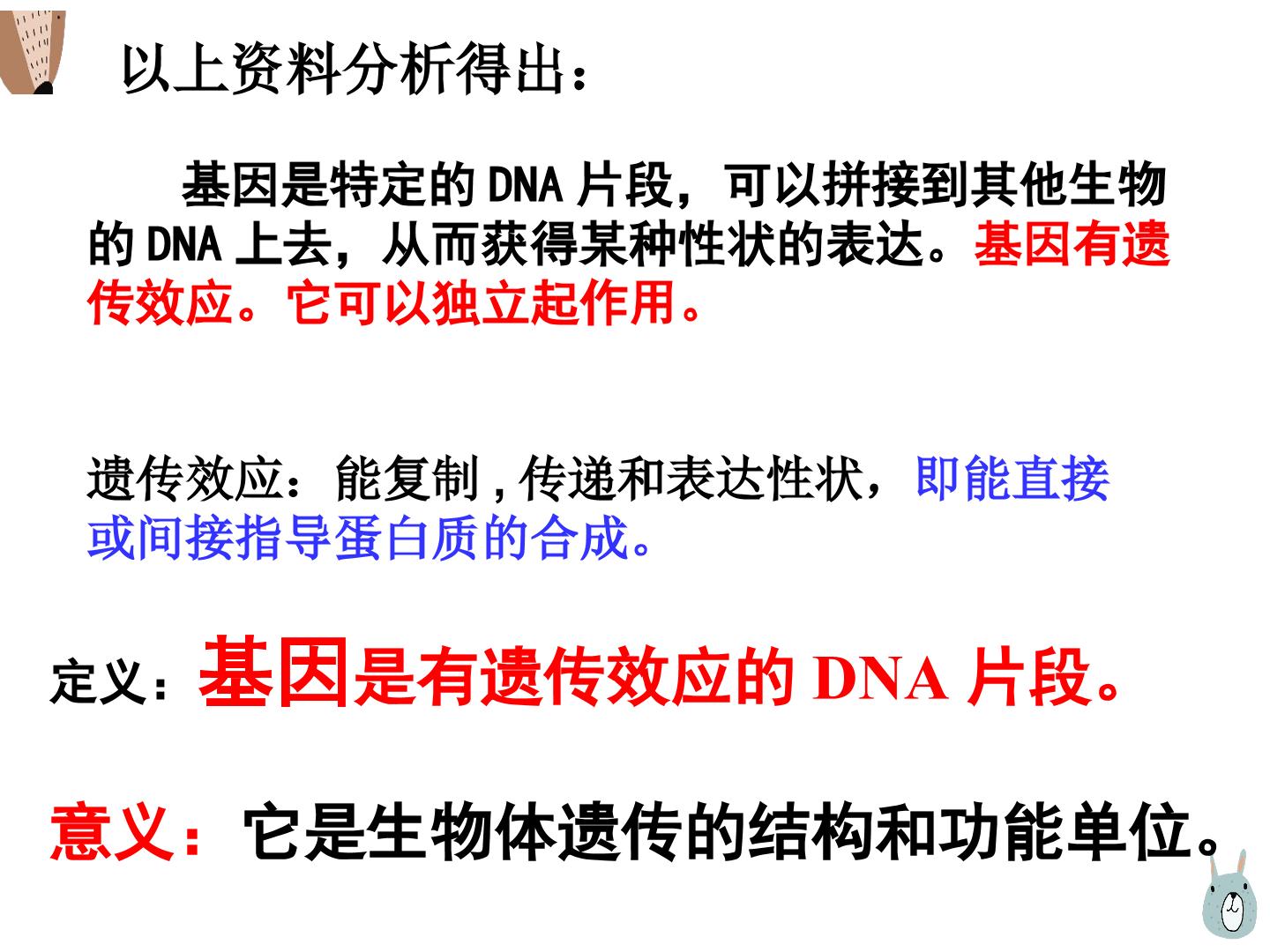 以上资料分析得出：

基因是特定的DNA片段，可以拼接到其他生物的DNA上去，从而获得某种性状的表达。基因有遗传效应。它可以独立起作用。

遗传效应：能复制，传递和表达性状，即能直接或间接指导蛋白质的合成。

定义：基因是有遗传效应的DNA片段。

意义：它是生物体遗传的结构和功能单位。